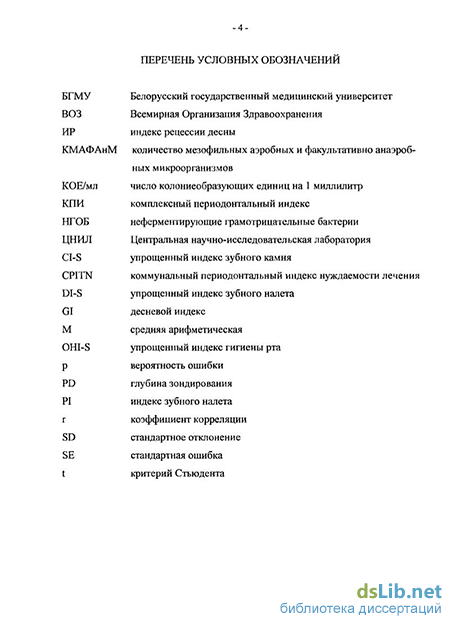 - 4 -

ПЕРЕЧЕНЬ УСЛОВНЫХ ОБОЗНАЧЕНИЙ

БГМУ Белорусский государственный медицинский университет
ВОЗ Всемирная Организация Здравоохранения
ИР индекс рецессии десны
КМАФАнМ количество мезофильных аэробных и факультативно анаэробных микроорганизмов
КОЕ/мл число колониеобразующих единиц на 1 миллилитр
КПИ комплексный периодонтальный индекс
НГОБ неферментирующие грамотрицательные бактерии
ЦНИЛ Центральная научно-исследовательская лаборатория
CI-S упрощенный индекс зубного камня
CPITN коммунальный периодонтальный индекс нуждаемости лечения
DI-S упрощенный индекс зубного налета
GI десневой индекс
M средняя арифметическая
OHI-S упрощенный индекс гигиены рта
p вероятность ошибки
PD глубина зондирования
PI индекс зубного налета
r коэффициент корреляции
SD стандартное отклонение
SE стандартная ошибка
t критерий Стьюдента

dsLib.net
библиотека диссертаций